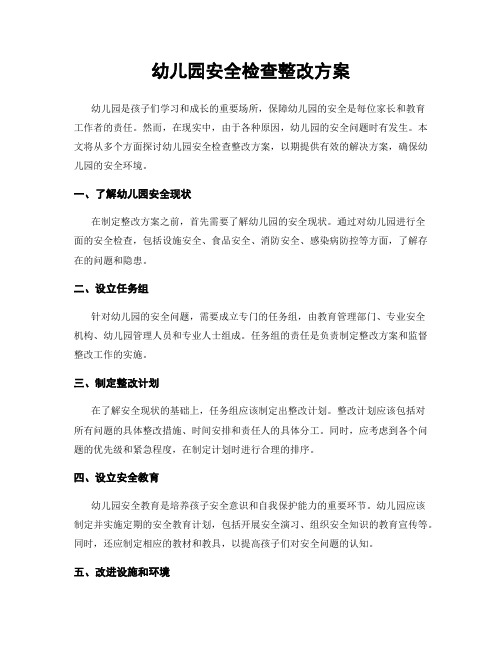 幼儿园安全检查整改方案

幼儿园是孩子们学习和成长的重要场所，保障幼儿园的安全是每位家长和教育工作者的责任。然而，在现实中，由于各种原因，幼儿园的安全问题时有发生。本文将从多个方面探讨幼儿园安全检查整改方案，以期提供有效的解决方案，确保幼儿园的安全环境。

一、了解幼儿园安全现状

在制定整改方案之前，首先需要了解幼儿园的安全现状。通过对幼儿园进行全面的安全检查，包括设施安全、食品安全、消防安全、感染病防控等方面，了解存在的问题和隐患。

二、设立任务组

针对幼儿园的安全问题，需要成立专门的任务组，由教育管理部门、专业安全机构、幼儿园管理人员和专业人士组成。任务组的责任是负责制定整改方案和监督整改工作的实施。

三、制定整改计划

在了解安全现状的基础上，任务组应该制定出整改计划。整改计划应该包括对所有问题的具体整改措施、时间安排和责任人的具体分工。同时，应考虑到各个问题的优先级和紧急程度，在制定计划时进行合理的排序。

四、设立安全教育

幼儿园安全教育是培养孩子安全意识和自我保护能力的重要环节。幼儿园应该制定并实施定期的安全教育计划，包括开展安全演习、组织安全知识的教育宣传等。同时，还应制定相应的教材和教具，以提高孩子们对安全问题的认知。

五、改进设施和环境